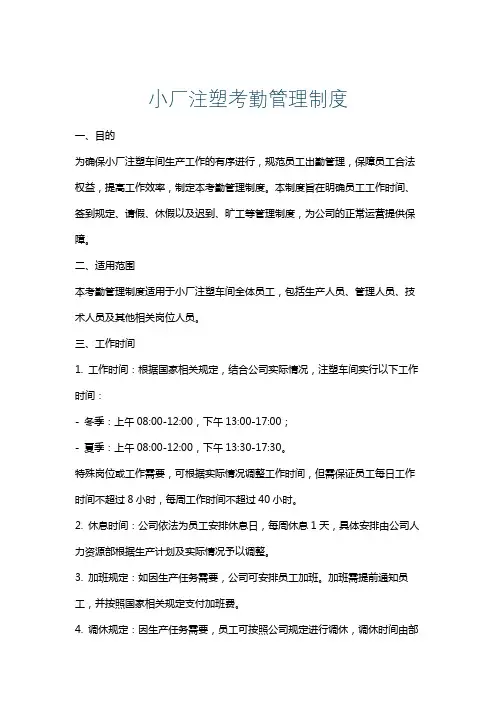 小厂注塑考勤管理制度

一、目的

为确保小厂注塑车间生产工作的有序进行，规范员工出勤管理，保障员工合法权益，提高工作效率，制定本考勤管理制度。本制度旨在明确员工工作时间、签到规定、请假、休假以及迟到、旷工等管理制度，为公司的正常运营提供保障。

二、适用范围

本考勤管理制度适用于小厂注塑车间全体员工，包括生产人员、管理人员、技术人员及其他相关岗位人员。

三、工作时间

1. 工作时间：根据国家相关规定，结合公司实际情况，注塑车间实行以下工作时间：

- 冬季：上午 08:00-12:00，下午 13:00-17:00；

- 夏季：上午 08:00-12:00，下午 13:30-17:30。

特殊岗位或工作需要，可根据实际情况调整工作时间，但需保证员工每日工作时间不超过 8 小时，每周工作时间不超过 40 小时。

2. 休息时间：公司依法为员工安排休息日，每周休息 1 天，具体安排由公司人力资源部根据生产计划及实际情况予以调整。

3. 加班规定：如因生产任务需要，公司可安排员工加班。加班需提前通知员工，并按照国家相关规定支付加班费。

4. 调休规定：因生产任务需要，员工可按照公司规定进行调休，调休时间由部